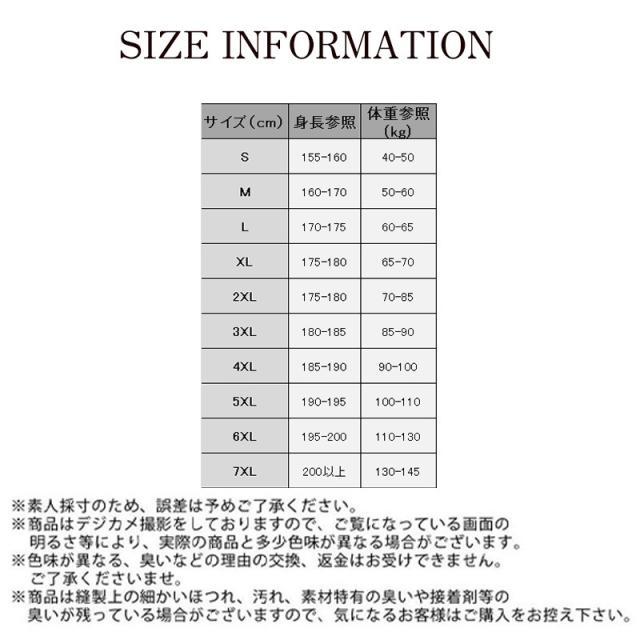 SIZE INFORMATION

| サイズ(cm) | 身長参照 | 体重参照(kg) |
|---|---|---|
| S | 155-160 | 40-50 |
| M | 160-170 | 50-60 |
| L | 170-175 | 60-65 |
| XL | 175-180 | 65-70 |
| 2XL | 175-180 | 70-85 |
| 3XL | 180-185 | 85-90 |
| 4XL | 185-190 | 90-100 |
| 5XL | 190-195 | 100-110 |
| 6XL | 195-200 | 110-130 |
| 7XL | 200以上 | 130-145 |

※素人採寸のため、誤差は予めご了承ください。
※商品はデジカメ撮影をしておりますので、ご覧になっている画面の明るさ等により、実際の商品と多少色味が異なる場合がございます。
※色味が異なる、臭いなどの理由の交換、返金はお受けできません。ご了承くださいませ。
※商品は縫製上の細かいほつれ、汚れ、素材特有の臭いや接着剤等の臭いが残っている場合がございますので、気になるお客様はご購入をお控え下さい。